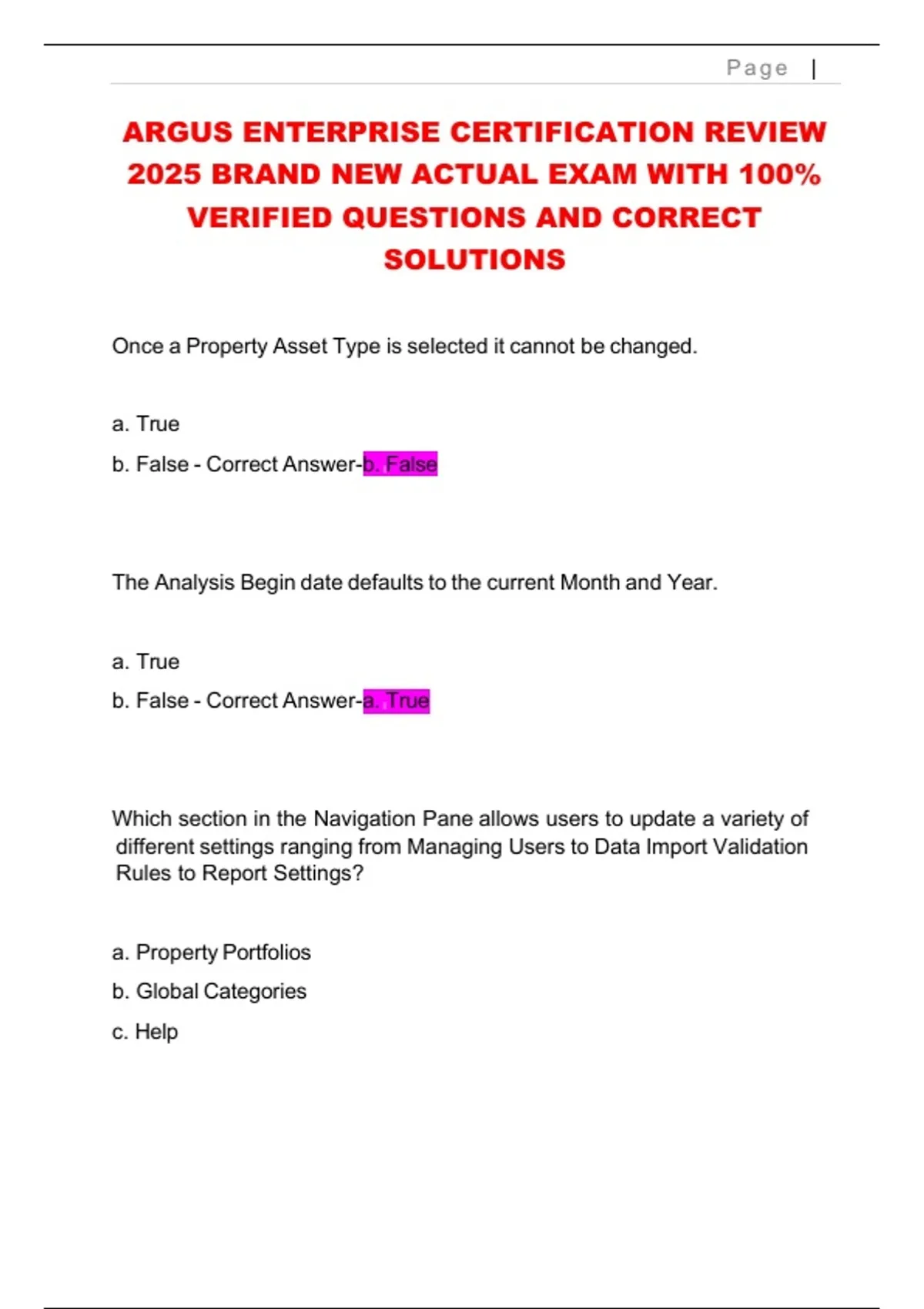 Page |

ARGUS ENTERPRISE CERTIFICATION REVIEW 2025 BRAND NEW ACTUAL EXAM WITH 100% VERIFIED QUESTIONS AND CORRECT SOLUTIONS

Once a Property Asset Type is selected it cannot be changed.

a. True

b. False - Correct Answer-b. False

The Analysis Begin date defaults to the current Month and Year.

a. True

b. False - Correct Answer-a. True

Which section in the Navigation Pane allows users to update a variety of different settings ranging from Managing Users to Data Import Validation Rules to Report Settings?

a. Property Portfolios

b. Global Categories

c. Help